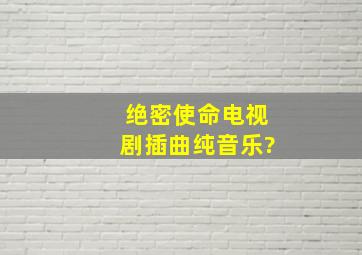 绝密使命电视剧插曲纯音乐?